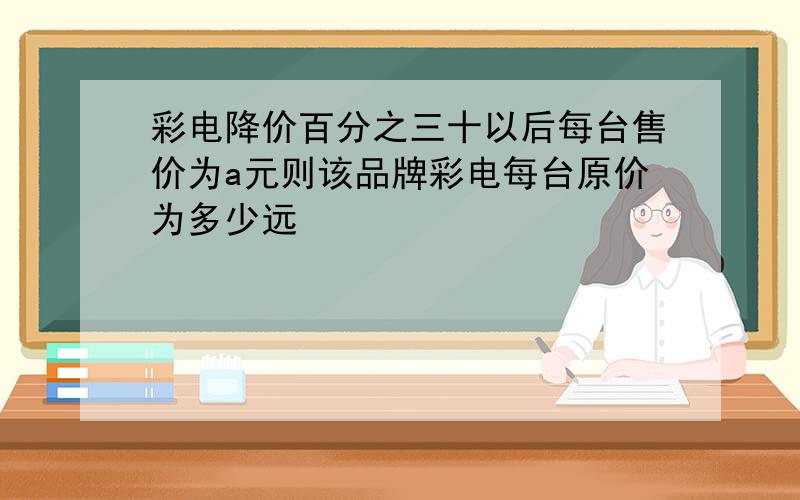 彩电降价百分之三十以后每台售价为a元则该品牌彩电每台原价为多少远